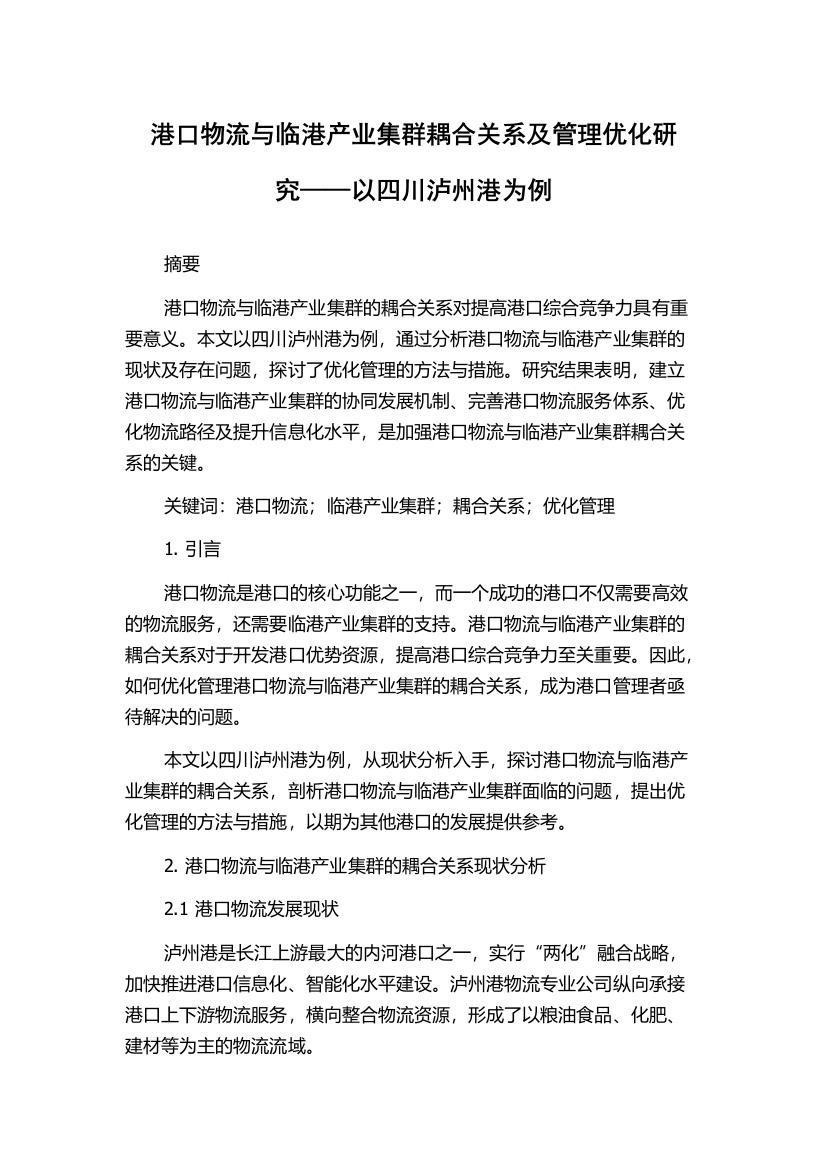 港口物流与临港产业集群耦合关系及管理优化研究——以四川泸州港为例

摘要

港口物流与临港产业集群的耦合关系对提高港口综合竞争力具有重要意义。本文以四川泸州港为例，通过分析港口物流与临港产业集群的现状及存在问题，探讨了优化管理的方法与措施。研究结果表明，建立港口物流与临港产业集群的协同发展机制、完善港口物流服务体系、优化物流路径及提升信息化水平，是加强港口物流与临港产业集群耦合关系的关键。

关键词：港口物流；临港产业集群；耦合关系；优化管理

1. 引言

港口物流是港口的核心功能之一，而一个成功的港口不仅需要高效的物流服务，还需要临港产业集群的支持。港口物流与临港产业集群的耦合关系对于开发港口优势资源，提高港口综合竞争力至关重要。因此，如何优化管理港口物流与临港产业集群的耦合关系，成为港口管理者亟待解决的问题。

本文以四川泸州港为例，从现状分析入手，探讨港口物流与临港产业集群的耦合关系，剖析港口物流与临港产业集群面临的问题，提出优化管理的方法与措施，以期为其他港口的发展提供参考。

2. 港口物流与临港产业集群的耦合关系现状分析

2.1 港口物流发展现状

泸州港是长江上游最大的内河港口之一，实行“两化”融合战略，加快推进港口信息化、智能化水平建设。泸州港物流专业公司纵向承接港口上下游物流服务，横向整合物流资源，形成了以粮油食品、化肥、建材等为主的物流流域。